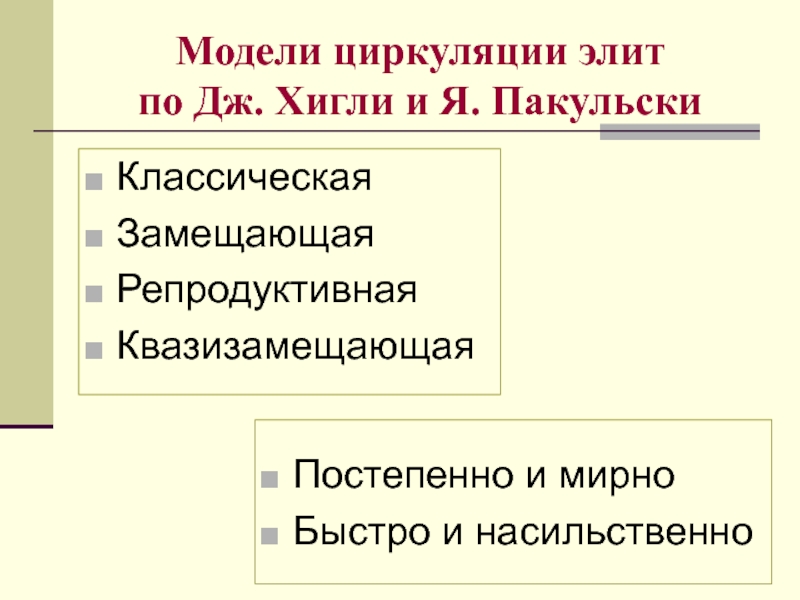 Модели циркуляции элит
по Дж. Хигли и Я. Пакульски

• Классическая
• Замещающая
• Репродуктивная
• Квазизамещающая

• Постепенно и мирно
• Быстро и насильственно